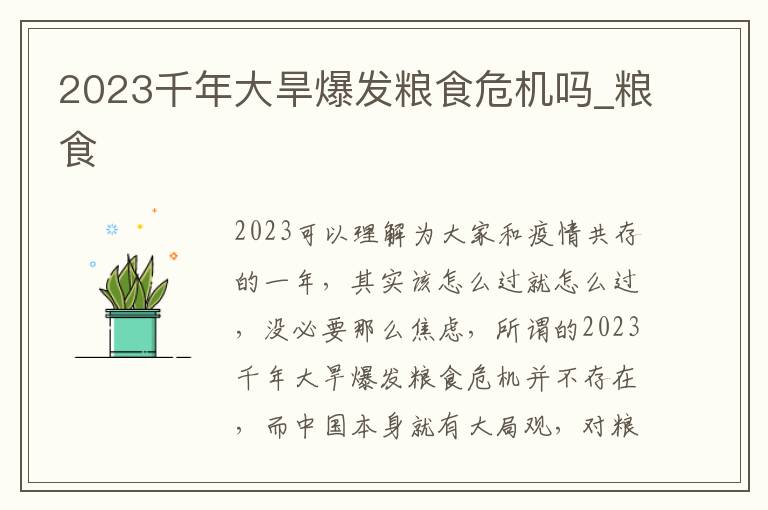 2023千年大旱爆发粮食危机吗_粮食

2023可以理解为大家和疫情共存的一年，其实该怎么过就怎么过，没必要那么焦虑，所谓的2023千年大旱爆发粮食危机并不存在，而中国本身就有大局观，对粮